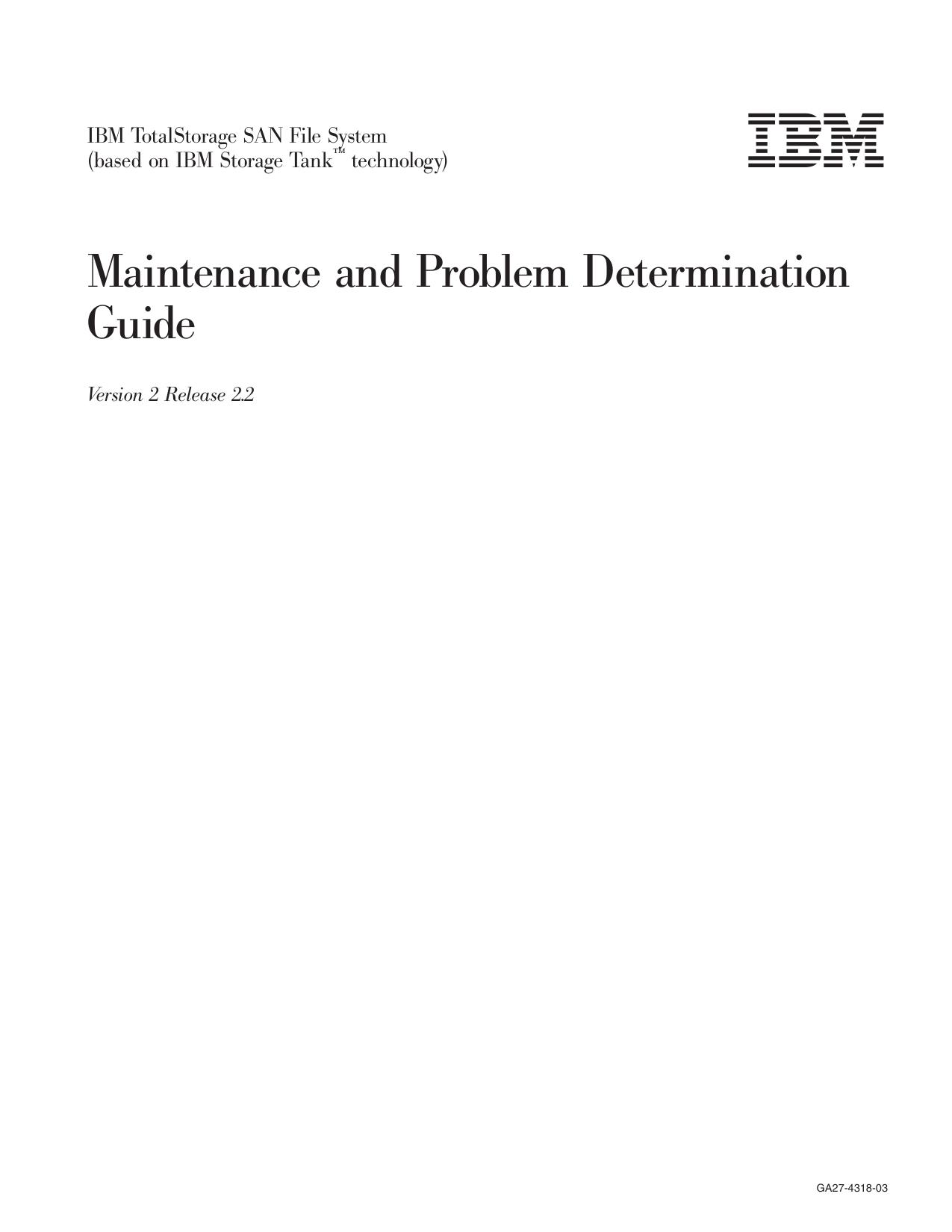 IBM TotalStorage SAN File System
(based on IBM Storage Tank™ technology)

IBM

Maintenance and Problem Determination Guide

Version 2 Release 2.2

GA27-4318-03